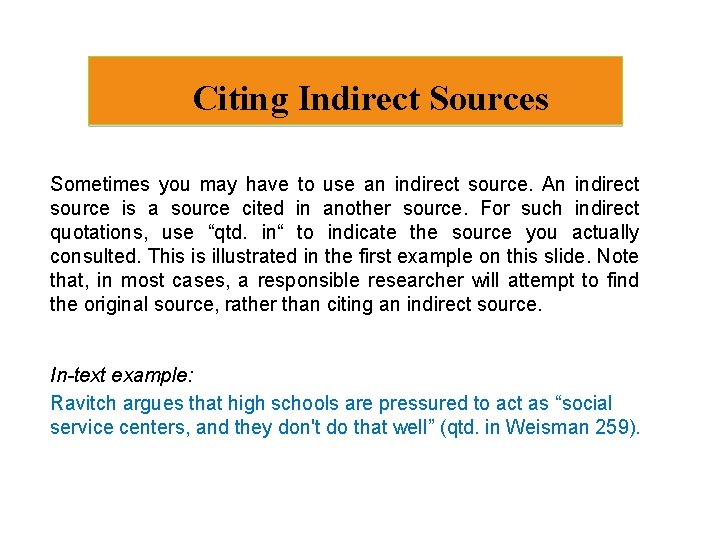 Citing Indirect Sources

Sometimes you may have to use an indirect source. An indirect source is a source cited in another source. For such indirect quotations, use “qtd. in“ to indicate the source you actually consulted. This is illustrated in the first example on this slide. Note that, in most cases, a responsible researcher will attempt to find the original source, rather than citing an indirect source.

In-text example:

Ravitch argues that high schools are pressured to act as “social service centers, and they don't do that well” (qtd. in Weisman 259).